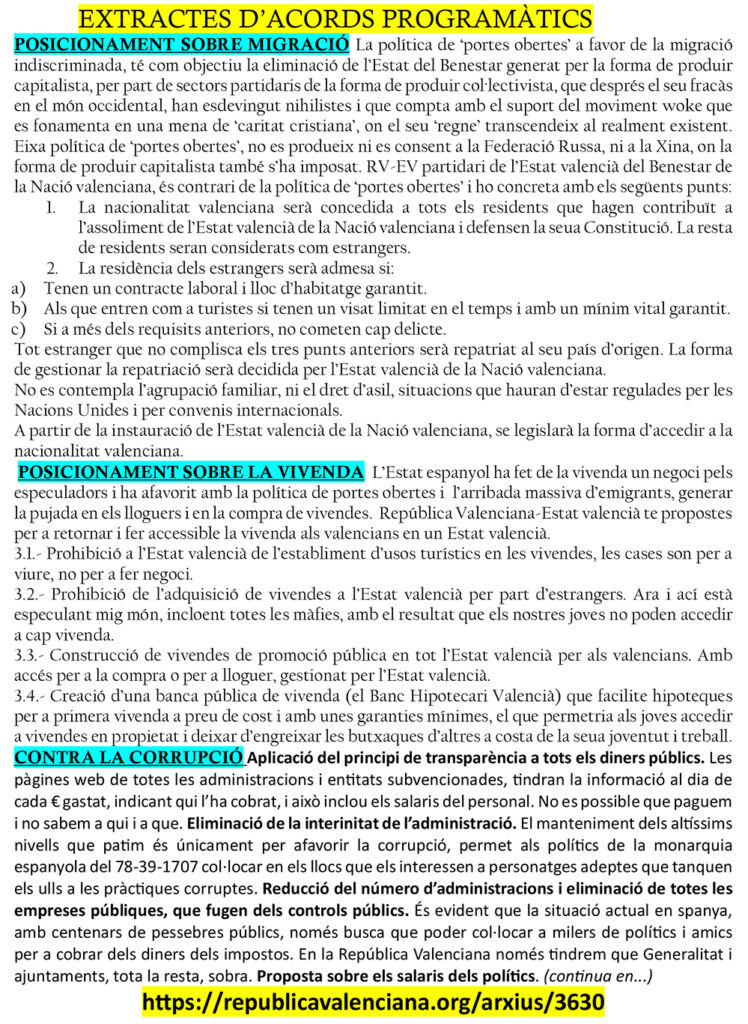 EXTRACTES D'ACORDS PROGRAMÀTICS

POSICIONAMENT SOBRE MIGRACIÓ La política de 'portes obertes' a favor de la migració indiscriminada, té com objectiu la eliminació de l'Estat del Benestar generat per la forma de produir capitalista, per part de sectors partidaris de la forma de produir col·lectivista, que després el seu fracàs en el món occidental, han esdevingut nihilistes i que compta amb el suport del moviment woke que es fonamenta en una mena de 'caritat cristiana', on el seu 'regne' transcendeix al realment existent. Eixa política de 'portes obertes', no es produeix ni es consent a la Federació Russa, ni a la Xina, on la forma de produir capitalista també s'ha imposat. RV-EV partidari de l'Estat valencià del Benestar de la Nació valenciana, és contrari de la política de 'portes obertes' i ho concreta amb els següents punts:

1. La nacionalitat valenciana serà concedida a tots els residents que hagen contribuït a l'assoliment de l'Estat valencià de la Nació valenciana i defensen la seua Constitució. La resta de residents seran considerats com estrangers.

2. La residència dels estrangers serà admesa si:

a) Tenen un contracte laboral i lloc d'habitatge garantit.
b) Als que entren com a turistes si tenen un visat limitat en el temps i amb un mínim vital garantit.
c) Si a més dels requisits anteriors, no cometen cap delicte.

Tot estranger que no complisca els tres punts anteriors serà repatriat al seu país d'origen. La forma de gestionar la repatriació serà decidida per l'Estat valencià de la Nació valenciana.
No es contempla l'agrupació familiar, ni el dret d'asil, situacions que hauran d'estar regulades per les Nacions Unides i per convenis internacionals.
A partir de la instauració de l'Estat valencià de la Nació valenciana, se legislarà la forma d'accedir a la nacionalitat valenciana.

POSICIONAMENT SOBRE LA VIVENDA L'Estat espanyol ha fet de la vivenda un negoci pels especuladors i ha afavorit amb la política de portes obertes i l'arribada massiva d'emigrants, generar la pujada en els lloguers i en la compra de vivendes. República Valenciana-Estat valencià te propostes per a retornar i fer accessible la vivenda als valencians en un Estat valencià.
3.1.- Prohibició a l'Estat valencià de l'establiment d'usos turístics en les vivendes, les cases son per a viure, no per a fer negoci.
3.2.- Prohibició de l'adquisició de vivendes a l'Estat valencià per part d'estrangers. Ara i ací està especulant mig món, incloent totes les màfies, amb el resultat que els nostres joves no poden accedir a cap vivenda.
3.3.- Construcció de vivendes de promoció pública en tot l'Estat valencià per als valencians. Amb accés per a la compra o per a lloguer, gestionat per l'Estat valencià.
3.4.- Creació d'una banca pública de vivenda (el Banc Hipotecari Valencià) que facilite hipoteques per a primera vivenda a preu de cost i amb unes garanties mínimes, el que permetria als joves accedir a vivendes en propietat i deixar d'engreixar les butxaques d'altres a costa de la seua joventut i treball.

CONTRA LA CORRUPCIÓ Aplicació del principi de transparència a tots els diners públics. Les pàgines web de totes les administracions i entitats subvencionades, tindran la informació al dia de cada € gastat, indicant qui l'ha cobrat, i això inclou els salaris del personal. No es possible que paguem i no sabem a qui i a que. Eliminació de la interinitat de l'administració. El manteniment dels altíssims nivells que patim és únicament per afavorir la corrupció, permet als polítics de la monarquia espanyola del 78-39-1707 col·locar en els llocs que els interessen a personatges adeptes que tanquen els ulls a les pràctiques corruptes. Reducció del número d'administracions i eliminació de totes les empreses públiques, que fugen dels controls públics. És evident que la situació actual en spanya, amb centenars de pessebres públics, només busca que poder col·locar a milers de polítics i amics per a cobrar dels diners dels impostos. En la República Valenciana només tindrem que Generalitat i ajuntaments, tota la resta, sobra. Proposta sobre els salaris dels polítics. (continua en...)

https://republicavalenciana.org/arxius/3630